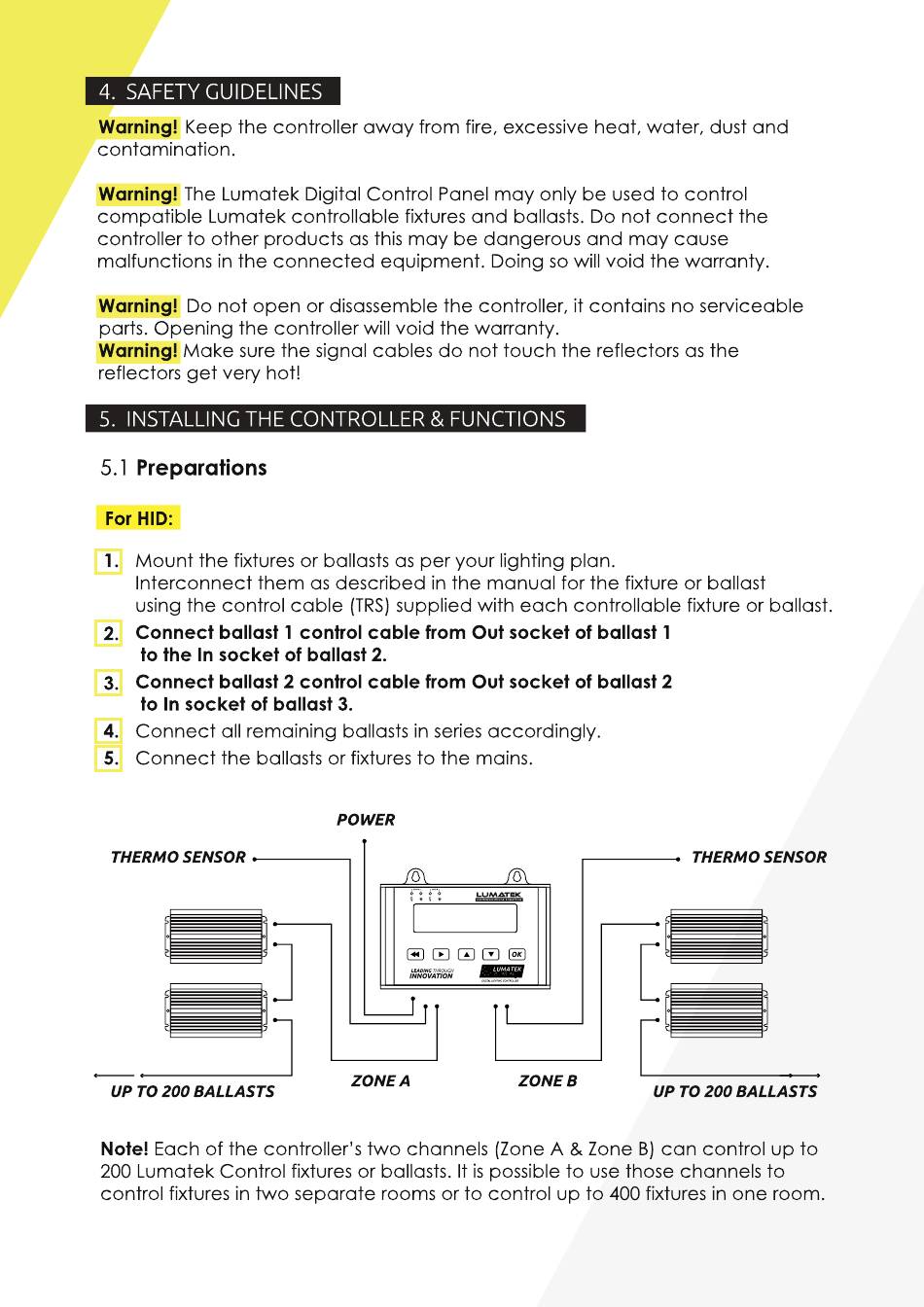 4. SAFETY GUIDELINES

Warning! Keep the controller away from fire, excessive heat, water, dust and contamination.

Warning! The Lumatek Digital Control Panel may only be used to control compatible Lumatek controllable fixtures and ballasts. Do not connect the controller to other products as this may be dangerous and may cause malfunctions in the connected equipment. Doing so will void the warranty.

Warning! Do not open or disassemble the controller, it contains no serviceable parts. Opening the controller will void the warranty.
Warning! Make sure the signal cables do not touch the reflectors as the reflectors get very hot!

5. INSTALLING THE CONTROLLER & FUNCTIONS

5.1 Preparations

For HID:

1. Mount the fixtures or ballasts as per your lighting plan. Interconnect them as described in the manual for the fixture or ballast using the control cable (TRS) supplied with each controllable fixture or ballast.
2. Connect ballast 1 control cable from Out socket of ballast 1 to the In socket of ballast 2.
3. Connect ballast 2 control cable from Out socket of ballast 2 to In socket of ballast 3.
4. Connect all remaining ballasts in series accordingly.
5. Connect the ballasts or fixtures to the mains.

POWER
THERMO SENSOR
THERMO SENSOR
LUMATEK
OK
LEADING THROUGH INNOVATION
LUMATEK
UP TO 200 BALLASTS
ZONE A
ZONE B
UP TO 200 BALLASTS

Note! Each of the controller's two channels (Zone A & Zone B) can control up to 200 Lumatek Control fixtures or ballasts. It is possible to use those channels to control fixtures in two separate rooms or to control up to 400 fixtures in one room.